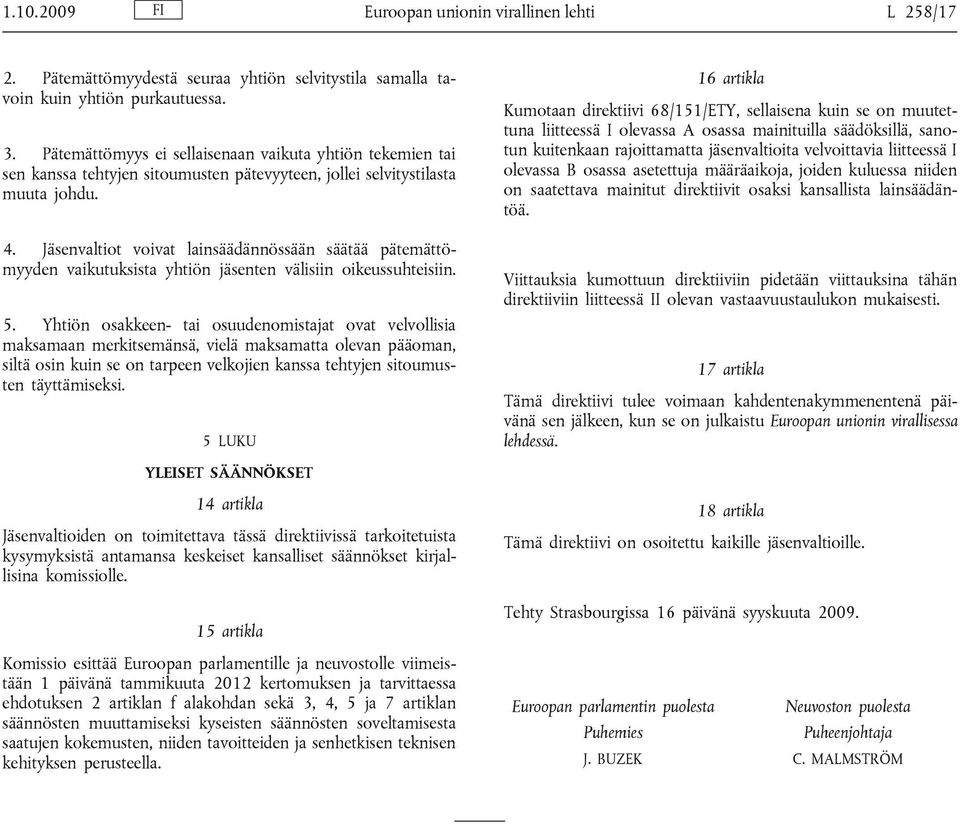 1.10.2009 FI Euroopan unionin virallinen lehti L 258/17

2. Pätemättömyydestä seuraa yhtiön selvitystila samalla tavoin kuin yhtiön purkautuessa.

3. Pätemättömyys ei sellaisenaan vaikuta yhtiön tekemien tai sen kanssa tehtyjen sitoumusten pätevyyteen, jollei selvitystilasta muuta johdu.

4. Jäsenvaltiot voivat lainsäädännössään säätää pätemättömyyden vaikutuksista yhtiön jäsenten välisiin oikeussuhteisiin.

5. Yhtiön osakkeen- tai osuudenomistajat ovat velvollisia maksamaan merkitsemänsä, vielä maksamatta olevan pääoman, siltä osin kuin se on tarpeen velkojien kanssa tehtyjen sitoumusten täyttämiseksi.

5 LUKU

YLEISET SÄÄNNÖKSET

14 artikla

Jäsenvaltioiden on toimitettava tässä direktiivissä tarkoitetuista kysymyksistä antamansa keskeiset kansalliset säännökset kirjallisina komissiolle.

15 artikla

Komissio esittää Euroopan parlamentille ja neuvostolle viimeistään 1 päivänä tammikuuta 2012 kertomuksen ja tarvittaessa ehdotuksen 2 artiklan f alakohdan sekä 3, 4, 5 ja 7 artiklan säännösten muuttamiseksi kyseisten säännösten soveltamisesta saatujen kokemusten, niiden tavoitteiden ja senhetkisen teknisen kehityksen perusteella.

16 artikla

Kumotaan direktiivi 68/151/ETY, sellaisena kuin se on muutettuna liitteessä I olevassa A osassa mainituilla säädöksillä, sanotun kuitenkaan rajoittamatta jäsenvaltioita velvoittavia liitteessä I olevassa B osassa asetettuja määräaikoja, joiden kuluessa niiden on saatettava mainitut direktiivit osaksi kansallista lainsäädäntöä.

Viittauksia kumottuun direktiiviin pidetään viittauksina tähän direktiiviin liitteessä II olevan vastaavuustaulukon mukaisesti.

17 artikla

Tämä direktiivi tulee voimaan kahdentenakymmenentenä päivänä sen jälkeen, kun se on julkaistu Euroopan unionin virallisessa lehdessä.

18 artikla

Tämä direktiivi on osoitettu kaikille jäsenvaltioille.

Tehty Strasbourgissa 16 päivänä syyskuuta 2009.

Euroopan parlamentin puolesta
Puhemies
J. BUZEK

Neuvoston puolesta
Puheenjohtaja
C. MALMSTRÖM